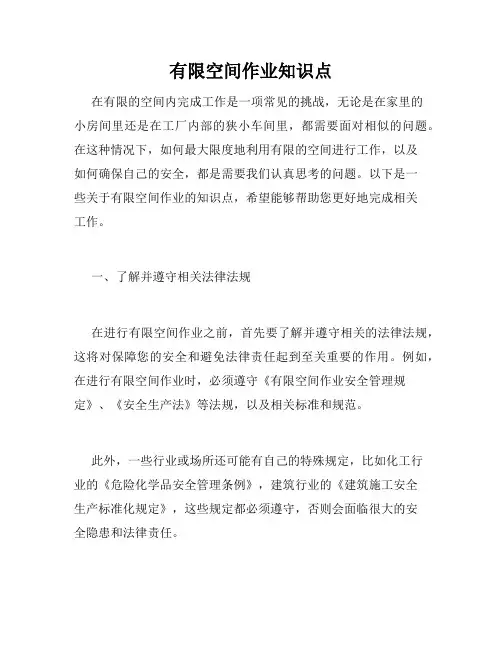 有限空间作业知识点

在有限的空间内完成工作是一项常见的挑战，无论是在家里的小房间里还是在工厂内部的狭小车间里，都需要面对相似的问题。在这种情况下，如何最大限度地利用有限的空间进行工作，以及如何确保自己的安全，都是需要我们认真思考的问题。以下是一些关于有限空间作业的知识点，希望能够帮助您更好地完成相关工作。

一、了解并遵守相关法律法规

在进行有限空间作业之前，首先要了解并遵守相关的法律法规，这将对保障您的安全和避免法律责任起到至关重要的作用。例如，在进行有限空间作业时，必须遵守《有限空间作业安全管理规定》、《安全生产法》等法规，以及相关标准和规范。

此外，一些行业或场所还可能有自己的特殊规定，比如化工行业的《危险化学品安全管理条例》，建筑行业的《建筑施工安全生产标准化规定》，这些规定都必须遵守，否则会面临很大的安全隐患和法律责任。